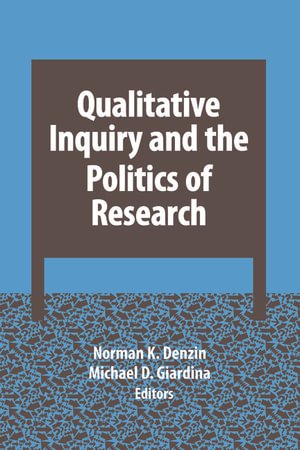 Qualitative Inquiry and the Politics of Research

Norman K. Denzin
Michael D. Giardina
Editors